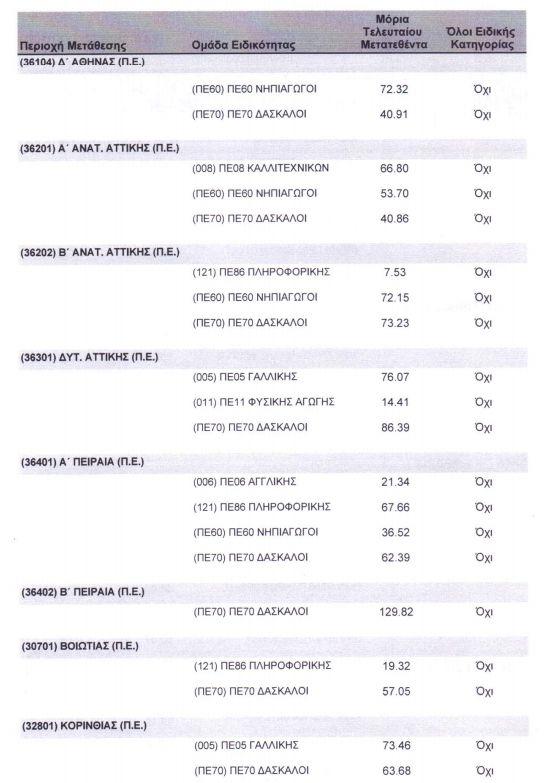 | Περιοχή Μετάθεσης | Ομάδα Ειδικότητας | Μόρια Τελευταίου Μετατεθέντα | Όλοι Ειδικής Κατηγορίας |
|---|---|---|---|
| (36104) Δ΄ ΑΘΗΝΑΣ (Π.Ε.) | | | |
| | (ΠΕ60) ΠΕ60 ΝΗΠΙΑΓΩΓΟΙ | 72.32 | Όχι |
| | (ΠΕ70) ΠΕ70 ΔΑΣΚΑΛΟΙ | 40.91 | Όχι |
| (36201) Α΄ ΑΝΑΤ. ΑΤΤΙΚΗΣ (Π.Ε.) | | | |
| | (008) ΠΕ08 ΚΑΛΛΙΤΕΧΝΙΚΩΝ | 66.80 | Όχι |
| | (ΠΕ60) ΠΕ60 ΝΗΠΙΑΓΩΓΟΙ | 53.70 | Όχι |
| | (ΠΕ70) ΠΕ70 ΔΑΣΚΑΛΟΙ | 40.86 | Όχι |
| (36202) Β΄ ΑΝΑΤ. ΑΤΤΙΚΗΣ (Π.Ε.) | | | |
| | (121) ΠΕ86 ΠΛΗΡΟΦΟΡΙΚΗΣ | 7.53 | Όχι |
| | (ΠΕ60) ΠΕ60 ΝΗΠΙΑΓΩΓΟΙ | 72.15 | Όχι |
| | (ΠΕ70) ΠΕ70 ΔΑΣΚΑΛΟΙ | 73.23 | Όχι |
| (36301) ΔΥΤ. ΑΤΤΙΚΗΣ (Π.Ε.) | | | |
| | (005) ΠΕ05 ΓΑΛΛΙΚΗΣ | 76.07 | Όχι |
| | (011) ΠΕ11 ΦΥΣΙΚΗΣ ΑΓΩΓΗΣ | 14.41 | Όχι |
| | (ΠΕ70) ΠΕ70 ΔΑΣΚΑΛΟΙ | 86.39 | Όχι |
| (36401) Α΄ ΠΕΙΡΑΙΑ (Π.Ε.) | | | |
| | (006) ΠΕ06 ΑΓΓΛΙΚΗΣ | 21.34 | Όχι |
| | (121) ΠΕ86 ΠΛΗΡΟΦΟΡΙΚΗΣ | 67.66 | Όχι |
| | (ΠΕ60) ΠΕ60 ΝΗΠΙΑΓΩΓΟΙ | 36.52 | Όχι |
| | (ΠΕ70) ΠΕ70 ΔΑΣΚΑΛΟΙ | 62.39 | Όχι |
| (36402) Β΄ ΠΕΙΡΑΙΑ (Π.Ε.) | | | |
| | (ΠΕ70) ΠΕ70 ΔΑΣΚΑΛΟΙ | 129.82 | Όχι |
| (30701) ΒΟΙΩΤΙΑΣ (Π.Ε.) | | | |
| | (121) ΠΕ86 ΠΛΗΡΟΦΟΡΙΚΗΣ | 19.32 | Όχι |
| | (ΠΕ70) ΠΕ70 ΔΑΣΚΑΛΟΙ | 57.05 | Όχι |
| (32801) ΚΟΡΙΝΘΙΑΣ (Π.Ε.) | | | |
| | (005) ΠΕ05 ΓΑΛΛΙΚΗΣ | 73.46 | Όχι |
| | (ΠΕ70) ΠΕ70 ΔΑΣΚΑΛΟΙ | 63.68 | Όχι |